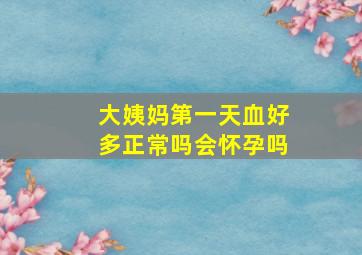 大姨妈第一天血好多正常吗会怀孕吗